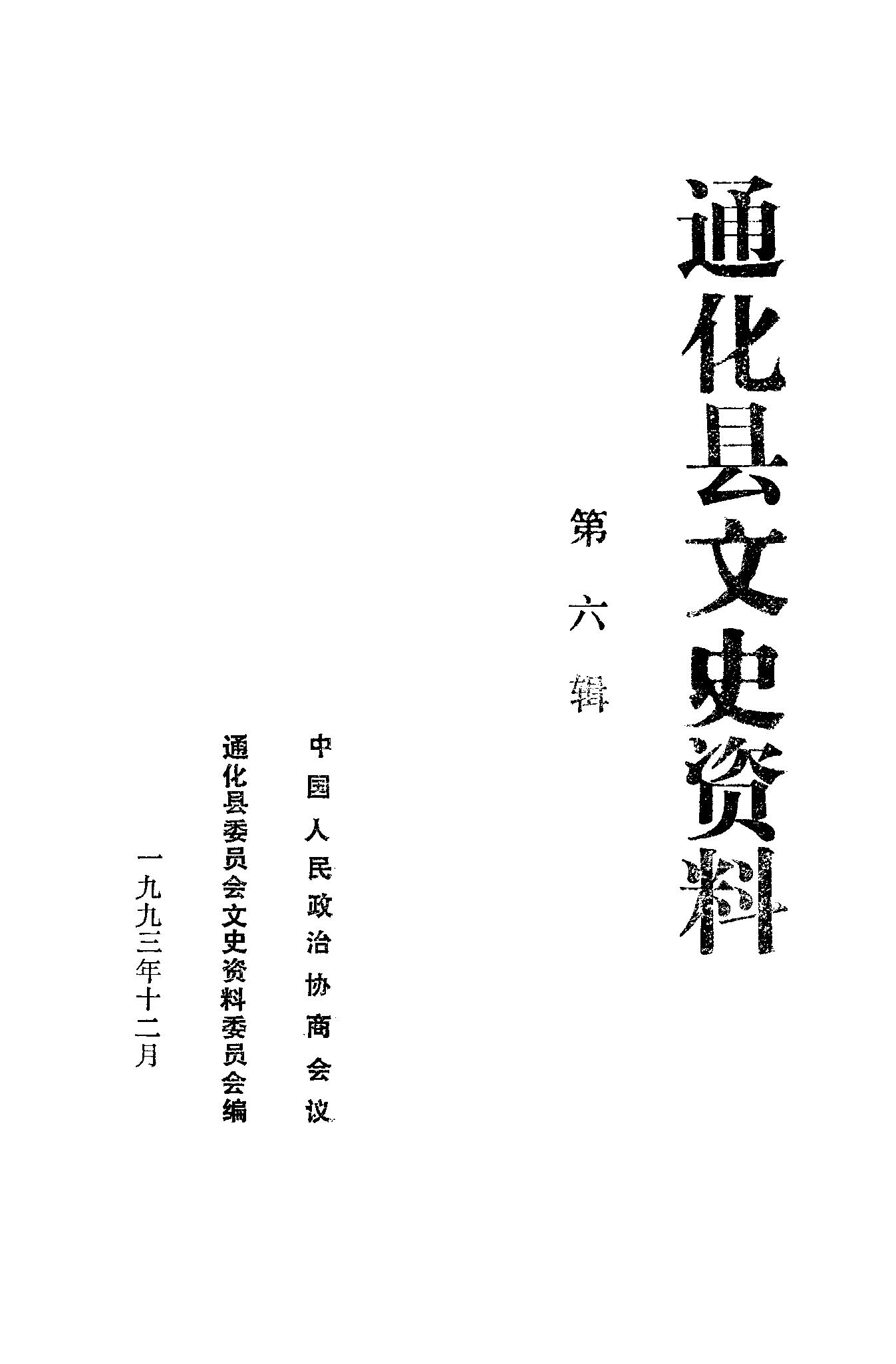 通化县文史资料

第六辑

中国人民政治协商会议
通化县委员会文史资料委员会编

一九九三年十二月